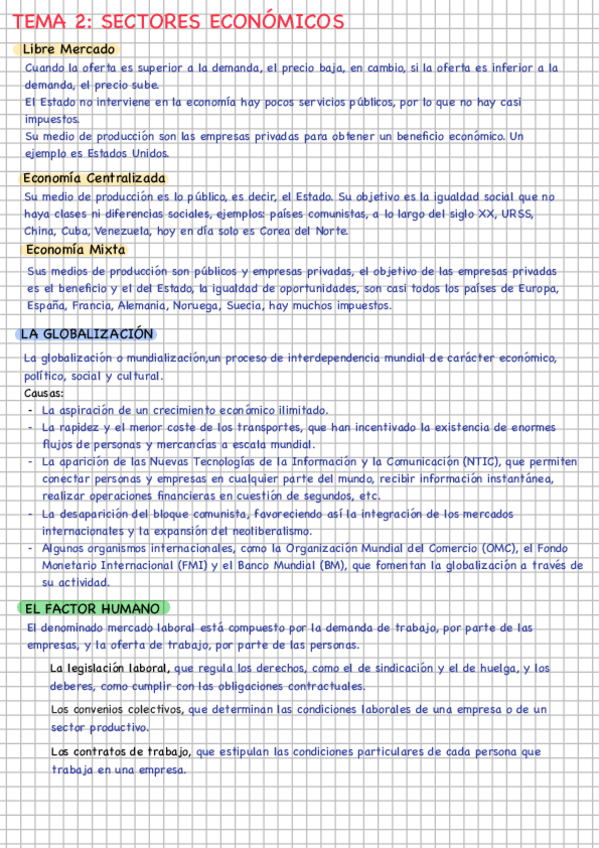 TEMA 2: SECTORES ECONÓMICOS

Libre Mercado

Cuando la oferta es superior a la demanda, el precio baja, en cambio, si la oferta es inferior a la demanda, el precio sube.
El Estado no interviene en la economía hay pocos servicios públicos, por lo que no hay casi impuestos.
Su medio de producción son las empresas privadas para obtener un beneficio económico. Un ejemplo es Estados Unidos.

Economía Centralizada

Su medio de producción es lo público, es decir, el Estado. Su objetivo es la igualdad social que no haya clases ni diferencias sociales, ejemplos: países comunistas, a lo largo del siglo XX, URSS, China, Cuba, Venezuela, hoy en día solo es Corea del Norte.

Economía Mixta

Sus medios de producción son públicos y empresas privadas, el objetivo de las empresas privadas es el beneficio y el del Estado, la igualdad de oportunidades, son casi todos los países de Europa, España, Francia, Alemania, Noruega, Suecia, hay muchos impuestos.

LA GLOBALIZACIÓN

La globalización o mundialización,un proceso de interdependencia mundial de carácter económico, político, social y cultural.
Causas:
- La aspiración de un crecimiento económico ilimitado.
- La rapidez y el menor coste de los transportes, que han incentivado la existencia de enormes flujos de personas y mercancías a escala mundial.
- La aparición de las Nuevas Tecnologías de la Información y la Comunicación (NTIC), que permiten conectar personas y empresas en cualquier parte del mundo, recibir información instantánea, realizar operaciones financieras en cuestión de segundos, etc.
- La desaparición del bloque comunista, favoreciendo así la integración de los mercados internacionales y la expansión del neoliberalismo.
- Algunos organismos internacionales, como la Organización Mundial del Comercio (OMC), el Fondo Monetario Internacional (FMI) y el Banco Mundial (BM), que fomentan la globalización a través de su actividad.

EL FACTOR HUMANO

El denominado mercado laboral está compuesto por la demanda de trabajo, por parte de las empresas, y la oferta de trabajo, por parte de las personas.

La legislación laboral, que regula los derechos, como el de sindicación y el de huelga, y los deberes, como cumplir con las obligaciones contractuales.

Los convenios colectivos, que determinan las condiciones laborales de una empresa o de un sector productivo.

Los contratos de trabajo, que estipulan las condiciones particulares de cada persona que trabaja en una empresa.